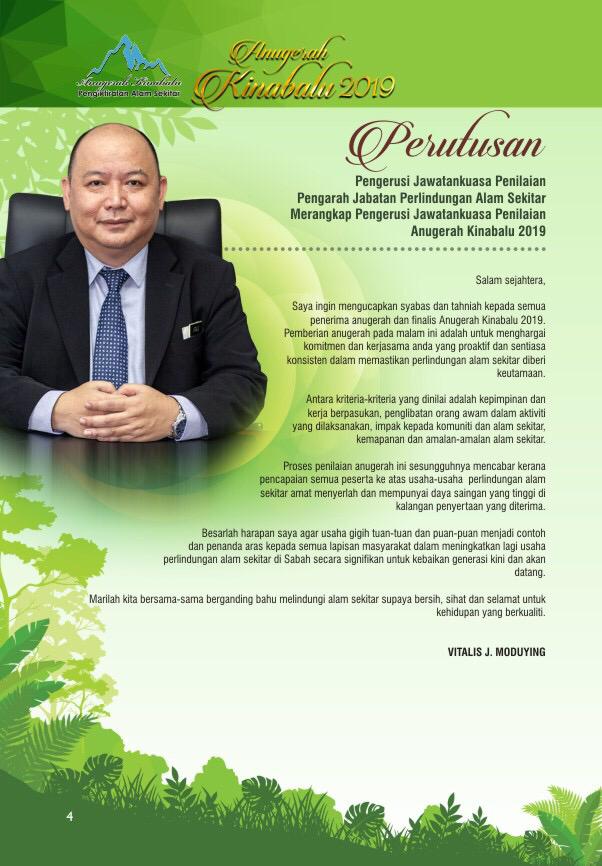 Anugerah Kinabalu
Pengiktirafan Alam Sekitar

Anugerah Kinabalu 2019

Perutusan

Pengerusi Jawatankuasa Penilaian
Pengarah Jabatan Perlindungan Alam Sekitar
Merangkap Pengerusi Jawatankuasa Penilaian
Anugerah Kinabalu 2019

Salam sejahtera,

Saya ingin mengucapkan syabas dan tahniah kepada semua penerima anugerah dan finalis Anugerah Kinabalu 2019. Pemberian anugerah pada malam ini adalah untuk menghargai komitmen dan kerjasama anda yang proaktif dan sentiasa konsisten dalam memastikan perlindungan alam sekitar diberi keutamaan.

Antara kriteria-kriteria yang dinilai adalah kepimpinan dan kerja berpasukan, penglibatan orang awam dalam aktiviti yang dilaksanakan, impak kepada komuniti dan alam sekitar, kemapanan dan amalan-amalan alam sekitar.

Proses penilaian anugerah ini sesungguhnya mencabar kerana pencapaian semua peserta ke atas usaha-usaha perlindungan alam sekitar amat menyerlah dan mempunyai daya saingan yang tinggi di kalangan penyertaan yang diterima.

Besarlah harapan saya agar usaha gigih tuan-tuan dan puan-puan menjadi contoh dan penanda aras kepada semua lapisan masyarakat dalam meningkatkan lagi usaha perlindungan alam sekitar di Sabah secara signifikan untuk kebaikan generasi kini dan akan datang.

Marilah kita bersama-sama berganding bahu melindungi alam sekitar supaya bersih, sihat dan selamat untuk kehidupan yang berkualiti.

VITALIS J. MODUYING

4